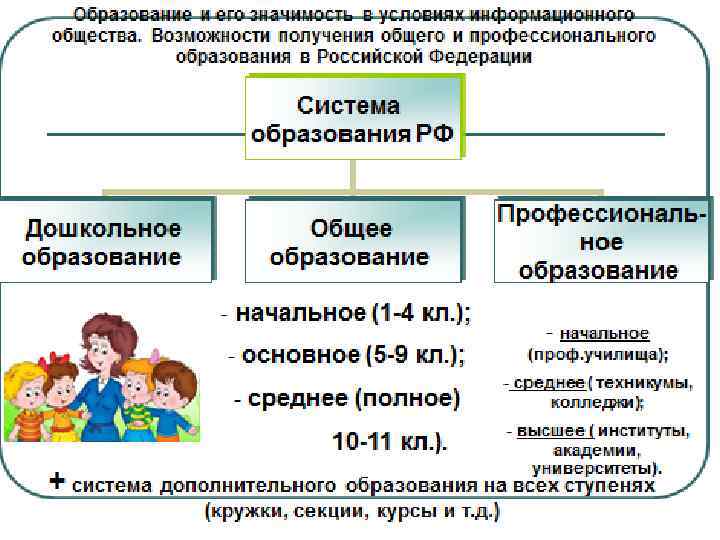 Образование и его значимость в условиях информационного общества. Возможности получения общего и профессионального образования в Российской Федерации

Система образования РФ

Дошкольное образование

Общее образование

Профессиональное образование

- начальное (1-4 кл.);
- основное (5-9 кл.);
- среднее (полное) 10-11 кл.).

- начальное (проф.училища);
- среднее ( техникумы, колледжи);
- высшее ( институты, академии, университеты).

+ система дополнительного образования на всех ступенях (кружки, секции, курсы и т.д.)